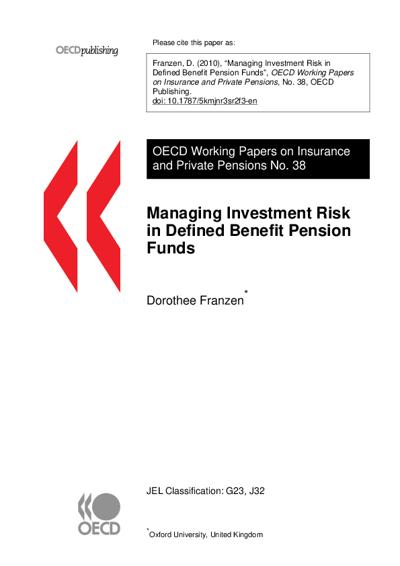 OECDpublishing

Please cite this paper as:

Franzen, D. (2010), "Managing Investment Risk in Defined Benefit Pension Funds", OECD Working Papers on Insurance and Private Pensions, No. 38, OECD Publishing.
doi: 10.1787/5kmjnr3sr2f3-en

OECD Working Papers on Insurance and Private Pensions No. 38

Managing Investment Risk in Defined Benefit Pension Funds

Dorothee Franzen$^{*}$

JEL Classification: G23, J32

OECD

$^{*}$Oxford University, United Kingdom